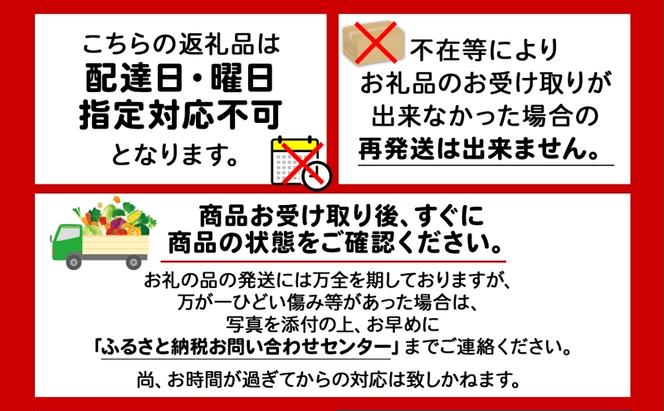 こちらの返礼品は
配達日・曜日
指定対応不可
となります。

不在等により
お礼品のお受け取りが
出来なかった場合の
再発送は出来ません。

商品お受け取り後、すぐに
商品の状態をご確認ください。

お礼の品の発送には万全を期しておりますが、
万が一ひどい傷み等があった場合は、
写真を添付の上、お早めに
「ふるさと納税お問い合わせセンター」までご連絡ください。

尚、お時間が過ぎてからの対応は致しかねます。